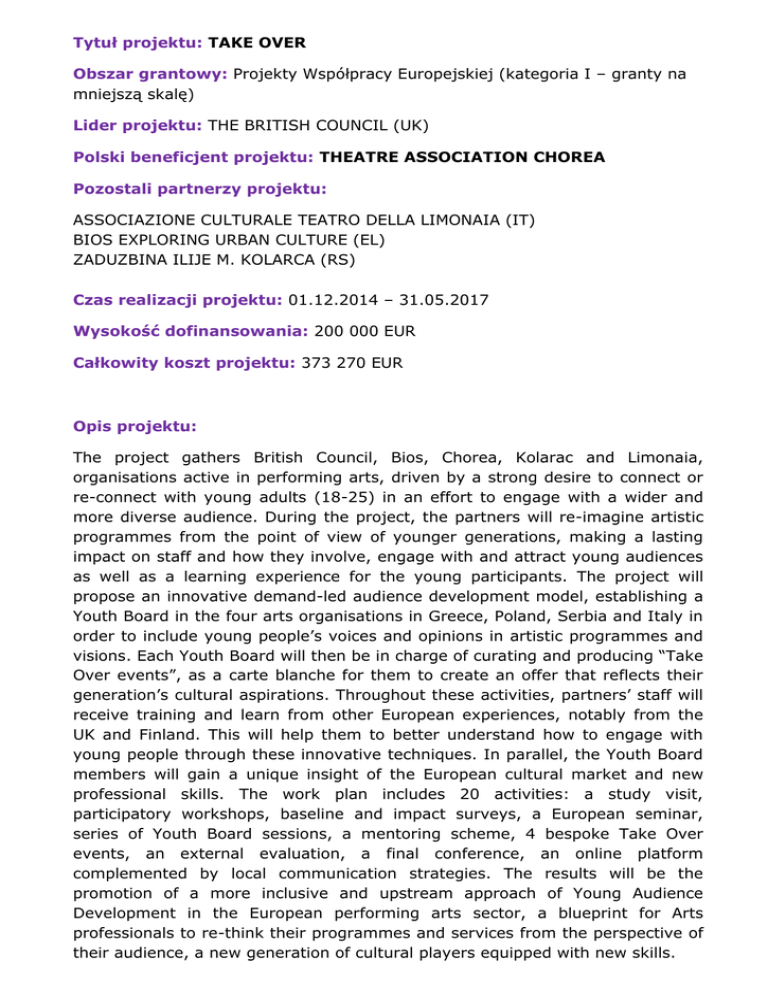 Tytuł projektu: TAKE OVER

Obszar grantowy: Projekty Współpracy Europejskiej (kategoria I – granty na mniejszą skalę)

Lider projektu: THE BRITISH COUNCIL (UK)

Polski beneficjent projektu: THEATRE ASSOCIATION CHOREA

Pozostali partnerzy projektu:

ASSOCIAZIONE CULTURALE TEATRO DELLA LIMONAIA (IT)
BIOS EXPLORING URBAN CULTURE (EL)
ZADUZBINA ILIJE M. KOLARCA (RS)

Czas realizacji projektu: 01.12.2014 – 31.05.2017

Wysokość dofinansowania: 200 000 EUR

Całkowity koszt projektu: 373 270 EUR

Opis projektu:

The project gathers British Council, Bios, Chorea, Kolarac and Limonaia, organisations active in performing arts, driven by a strong desire to connect or re-connect with young adults (18-25) in an effort to engage with a wider and more diverse audience. During the project, the partners will re-imagine artistic programmes from the point of view of younger generations, making a lasting impact on staff and how they involve, engage with and attract young audiences as well as a learning experience for the young participants. The project will propose an innovative demand-led audience development model, establishing a Youth Board in the four arts organisations in Greece, Poland, Serbia and Italy in order to include young people's voices and opinions in artistic programmes and visions. Each Youth Board will then be in charge of curating and producing "Take Over events", as a carte blanche for them to create an offer that reflects their generation's cultural aspirations. Throughout these activities, partners' staff will receive training and learn from other European experiences, notably from the UK and Finland. This will help them to better understand how to engage with young people through these innovative techniques. In parallel, the Youth Board members will gain a unique insight of the European cultural market and new professional skills. The work plan includes 20 activities: a study visit, participatory workshops, baseline and impact surveys, a European seminar, series of Youth Board sessions, a mentoring scheme, 4 bespoke Take Over events, an external evaluation, a final conference, an online platform complemented by local communication strategies. The results will be the promotion of a more inclusive and upstream approach of Young Audience Development in the European performing arts sector, a blueprint for Arts professionals to re-think their programmes and services from the perspective of their audience, a new generation of cultural players equipped with new skills.